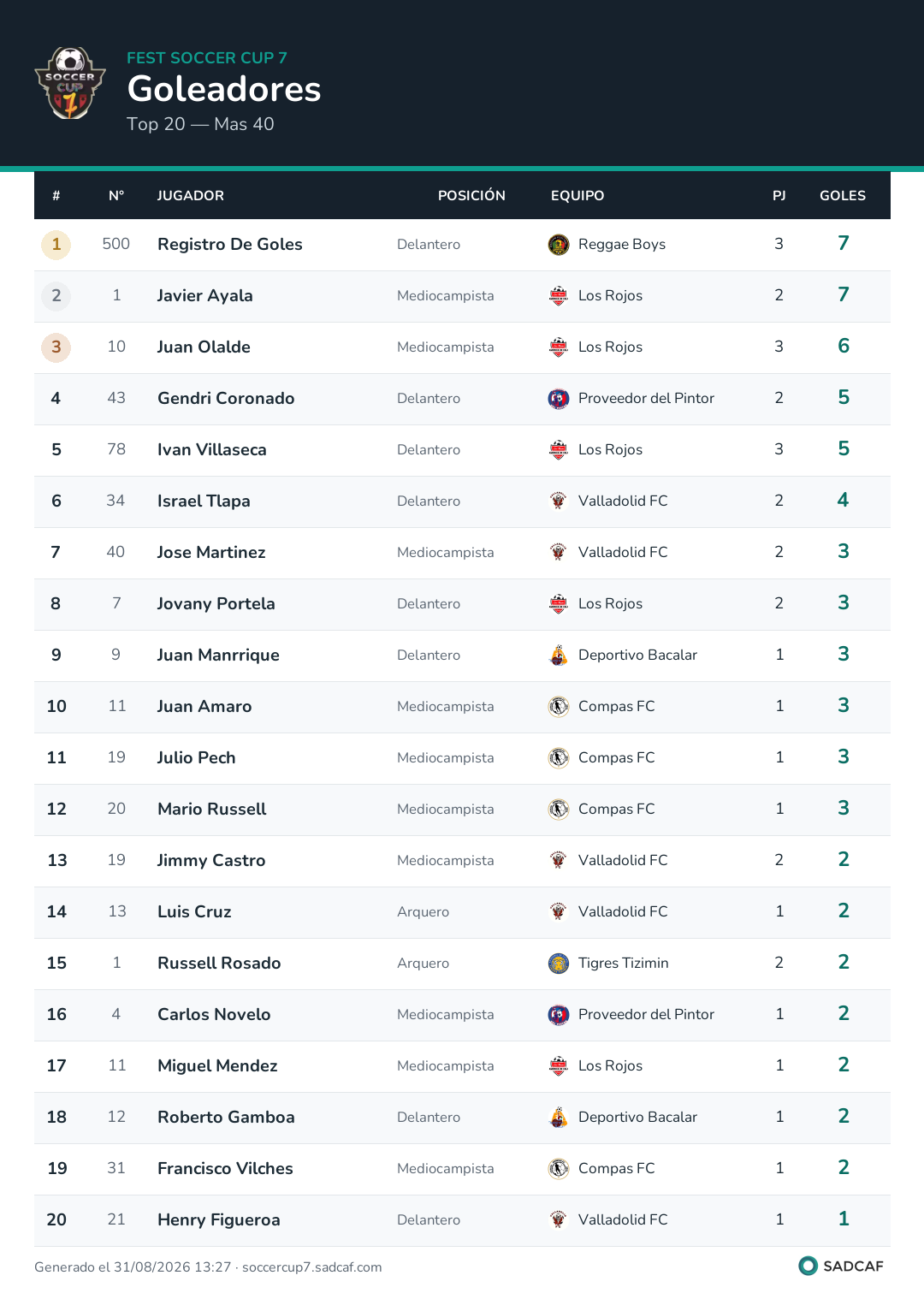 SOCCER CUP 7

FEST SOCCER CUP 7
Goleadores
Top 20 — Mas 40

| # | N° | JUGADOR | POSICIÓN | EQUIPO | PJ | GOLES |
|---|---|---|---|---|---|---|
| 1 | 500 | Registro De Goles | Delantero | Reggae Boys | 3 | 7 |
| 2 | 1 | Javier Ayala | Mediocampista | Los Rojos | 2 | 7 |
| 3 | 10 | Juan Olalde | Mediocampista | Los Rojos | 3 | 6 |
| 4 | 43 | Gendri Coronado | Delantero | Proveedor del Pintor | 2 | 5 |
| 5 | 78 | Ivan Villaseca | Delantero | Los Rojos | 3 | 5 |
| 6 | 34 | Israel Tlapa | Delantero | Valladolid FC | 2 | 4 |
| 7 | 40 | Jose Martinez | Mediocampista | Valladolid FC | 2 | 3 |
| 8 | 7 | Jovany Portela | Delantero | Los Rojos | 2 | 3 |
| 9 | 9 | Juan Manrrique | Delantero | Deportivo Bacalar | 1 | 3 |
| 10 | 11 | Juan Amaro | Mediocampista | Compas FC | 1 | 3 |
| 11 | 19 | Julio Pech | Mediocampista | Compas FC | 1 | 3 |
| 12 | 20 | Mario Russell | Mediocampista | Compas FC | 1 | 3 |
| 13 | 19 | Jimmy Castro | Mediocampista | Valladolid FC | 2 | 2 |
| 14 | 13 | Luis Cruz | Arquero | Valladolid FC | 1 | 2 |
| 15 | 1 | Russell Rosado | Arquero | Tigres Tizimin | 2 | 2 |
| 16 | 4 | Carlos Novelo | Mediocampista | Proveedor del Pintor | 1 | 2 |
| 17 | 11 | Miguel Mendez | Mediocampista | Los Rojos | 1 | 2 |
| 18 | 12 | Roberto Gamboa | Delantero | Deportivo Bacalar | 1 | 2 |
| 19 | 31 | Francisco Vilches | Mediocampista | Compas FC | 1 | 2 |
| 20 | 21 | Henry Figueroa | Delantero | Valladolid FC | 1 | 1 |

Generado el 31/08/2026 13:27 · soccercup7.sadcaf.com
SADCAF